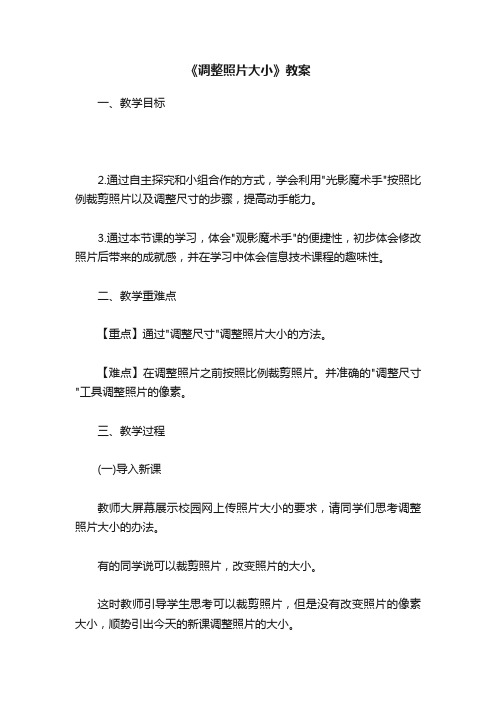 《调整照片大小》教案

一、教学目标

2.通过自主探究和小组合作的方式，学会利用"光影魔术手"按照比例裁剪照片以及调整尺寸的步骤，提高动手能力。

3.通过本节课的学习，体会"观影魔术手"的便捷性，初步体会修改照片后带来的成就感，并在学习中体会信息技术课程的趣味性。

二、教学重难点

【重点】通过"调整尺寸"调整照片大小的方法。

【难点】在调整照片之前按照比例裁剪照片。并准确的"调整尺寸"工具调整照片的像素。

三、教学过程

(一)导入新课

教师大屏幕展示校园网上传照片大小的要求，请同学们思考调整照片大小的办法。

有的同学说可以裁剪照片，改变照片的大小。

这时教师引导学生思考可以裁剪照片，但是没有改变照片的像素大小，顺势引出今天的新课调整照片的大小。